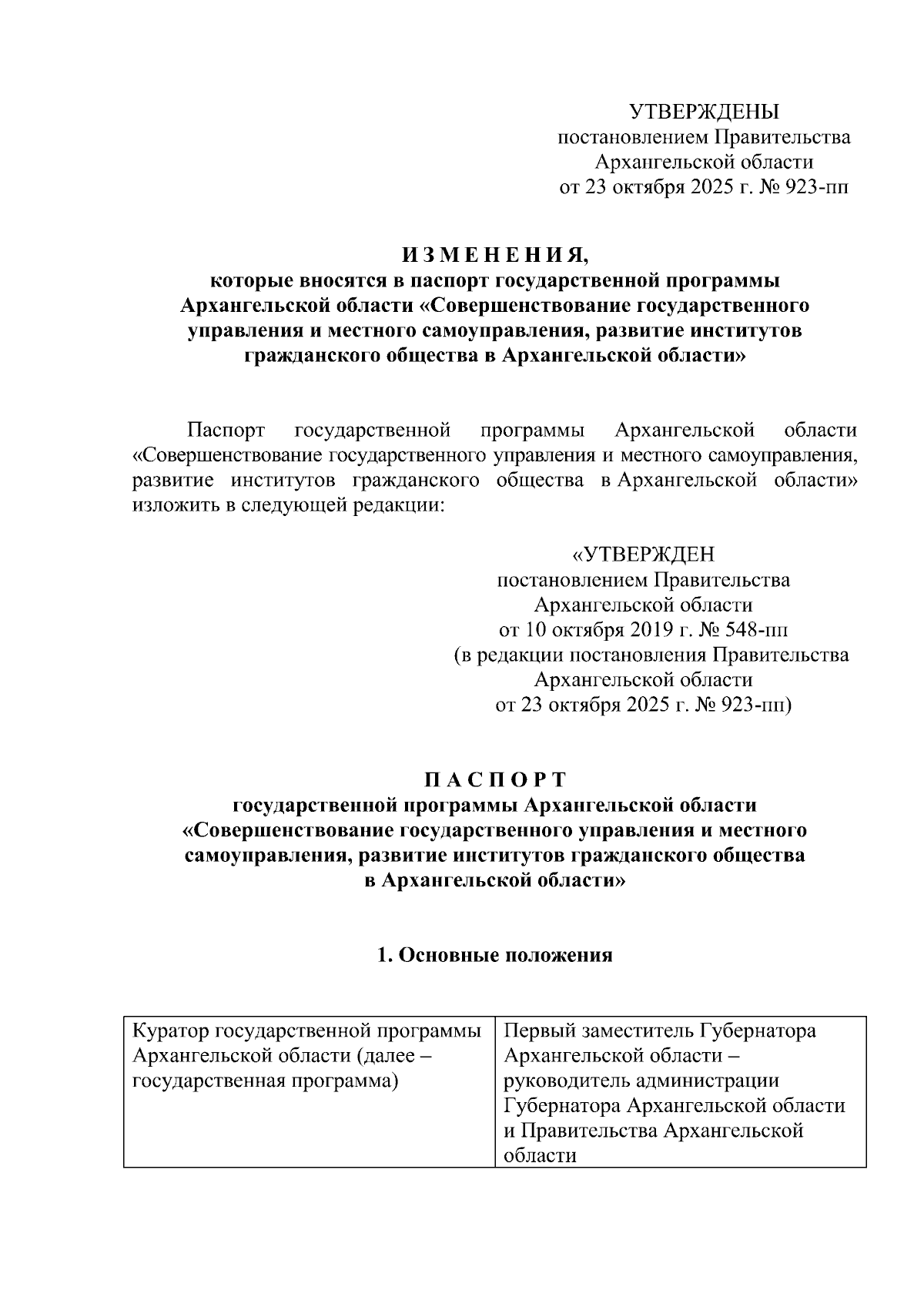 УТВЕРЖДЕНЫ
постановлением Правительства
Архангельской области
от 23 октября 2025 г. № 923-пп

И З М Е Н Е Н И Я,
которые вносятся в паспорт государственной программы Архангельской области «Совершенствование государственного управления и местного самоуправления, развитие институтов гражданского общества в Архангельской области»

Паспорт государственной программы Архангельской области «Совершенствование государственного управления и местного самоуправления, развитие институтов гражданского общества в Архангельской области» изложить в следующей редакции:

«УТВЕРЖДЕН
постановлением Правительства
Архангельской области
от 10 октября 2019 г. № 548-пп
(в редакции постановления Правительства
Архангельской области
от 23 октября 2025 г. № 923-пп)

П А С П О Р Т
государственной программы Архангельской области «Совершенствование государственного управления и местного самоуправления, развитие институтов гражданского общества в Архангельской области»

1. Основные положения

| Куратор государственной программы Архангельской области (далее – государственная программа) | Первый заместитель Губернатора Архангельской области – руководитель администрации Губернатора Архангельской области и Правительства Архангельской области |
|---|---|